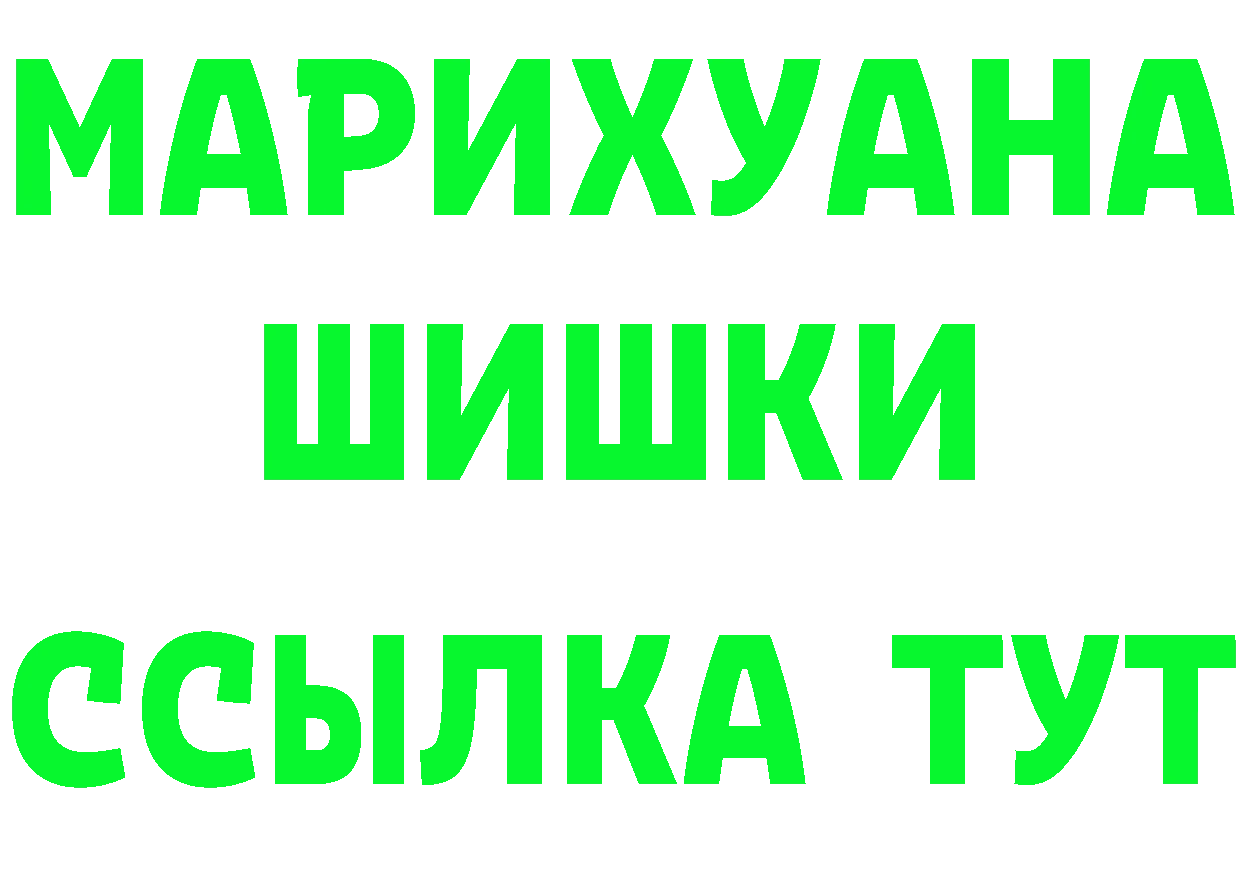 МАРИХУАНА
ШИШКИ
ССЫЛКА ТУТ